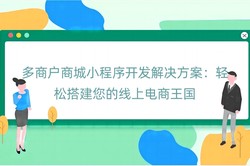 多商户商城小程序开发解决方案：轻松搭建您的线上电商王国